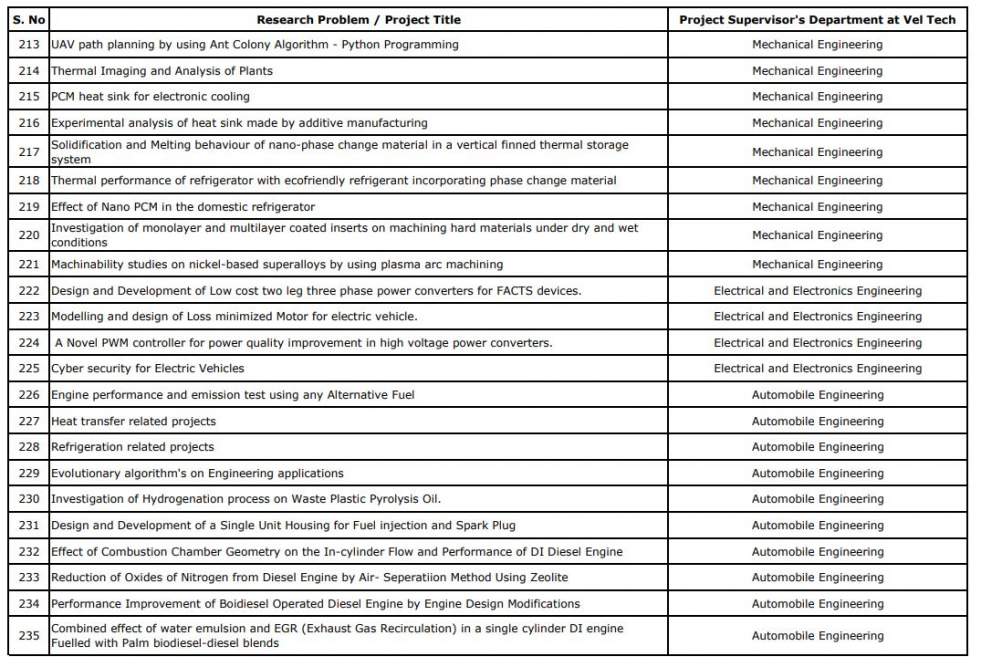 | S. No | Research Problem / Project Title | Project Supervisor's Department at Vel Tech |
|---|---|---|
| 213 | UAV path planning by using Ant Colony Algorithm - Python Programming | Mechanical Engineering |
| 214 | Thermal Imaging and Analysis of Plants | Mechanical Engineering |
| 215 | PCM heat sink for electronic cooling | Mechanical Engineering |
| 216 | Experimental analysis of heat sink made by additive manufacturing | Mechanical Engineering |
| 217 | Solidification and Melting behaviour of nano-phase change material in a vertical finned thermal storage system | Mechanical Engineering |
| 218 | Thermal performance of refrigerator with ecofriendly refrigerant incorporating phase change material | Mechanical Engineering |
| 219 | Effect of Nano PCM in the domestic refrigerator | Mechanical Engineering |
| 220 | Investigation of monolayer and multilayer coated inserts on machining hard materials under dry and wet conditions | Mechanical Engineering |
| 221 | Machinability studies on nickel-based superalloys by using plasma arc machining | Mechanical Engineering |
| 222 | Design and Development of Low cost two leg three phase power converters for FACTS devices. | Electrical and Electronics Engineering |
| 223 | Modelling and design of Loss minimized Motor for electric vehicle. | Electrical and Electronics Engineering |
| 224 | A Novel PWM controller for power quality improvement in high voltage power converters. | Electrical and Electronics Engineering |
| 225 | Cyber security for Electric Vehicles | Electrical and Electronics Engineering |
| 226 | Engine performance and emission test using any Alternative Fuel | Automobile Engineering |
| 227 | Heat transfer related projects | Automobile Engineering |
| 228 | Refrigeration related projects | Automobile Engineering |
| 229 | Evolutionary algorithm's on Engineering applications | Automobile Engineering |
| 230 | Investigation of Hydrogenation process on Waste Plastic Pyrolysis Oil. | Automobile Engineering |
| 231 | Design and Development of a Single Unit Housing for Fuel injection and Spark Plug | Automobile Engineering |
| 232 | Effect of Combustion Chamber Geometry on the In-cylinder Flow and Performance of DI Diesel Engine | Automobile Engineering |
| 233 | Reduction of Oxides of Nitrogen from Diesel Engine by Air- Seperatiion Method Using Zeolite | Automobile Engineering |
| 234 | Performance Improvement of Boidiesel Operated Diesel Engine by Engine Design Modifications | Automobile Engineering |
| 235 | Combined effect of water emulsion and EGR (Exhaust Gas Recirculation) in a single cylinder DI engine Fuelled with Palm biodiesel-diesel blends | Automobile Engineering |